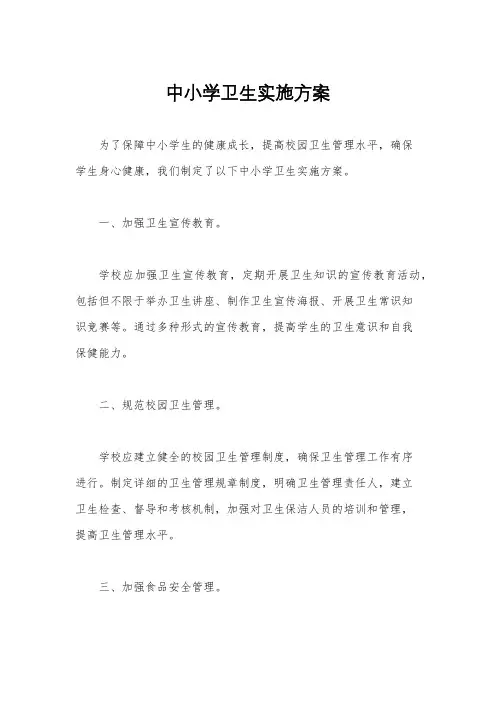 中小学卫生实施方案

为了保障中小学生的健康成长，提高校园卫生管理水平，确保学生身心健康，我们制定了以下中小学卫生实施方案。

一、加强卫生宣传教育。

学校应加强卫生宣传教育，定期开展卫生知识的宣传教育活动，包括但不限于举办卫生讲座、制作卫生宣传海报、开展卫生常识知识竞赛等。通过多种形式的宣传教育，提高学生的卫生意识和自我保健能力。

二、规范校园卫生管理。

学校应建立健全的校园卫生管理制度，确保卫生管理工作有序进行。制定详细的卫生管理规章制度，明确卫生管理责任人，建立卫生检查、督导和考核机制，加强对卫生保洁人员的培训和管理，提高卫生管理水平。

三、加强食品安全管理。